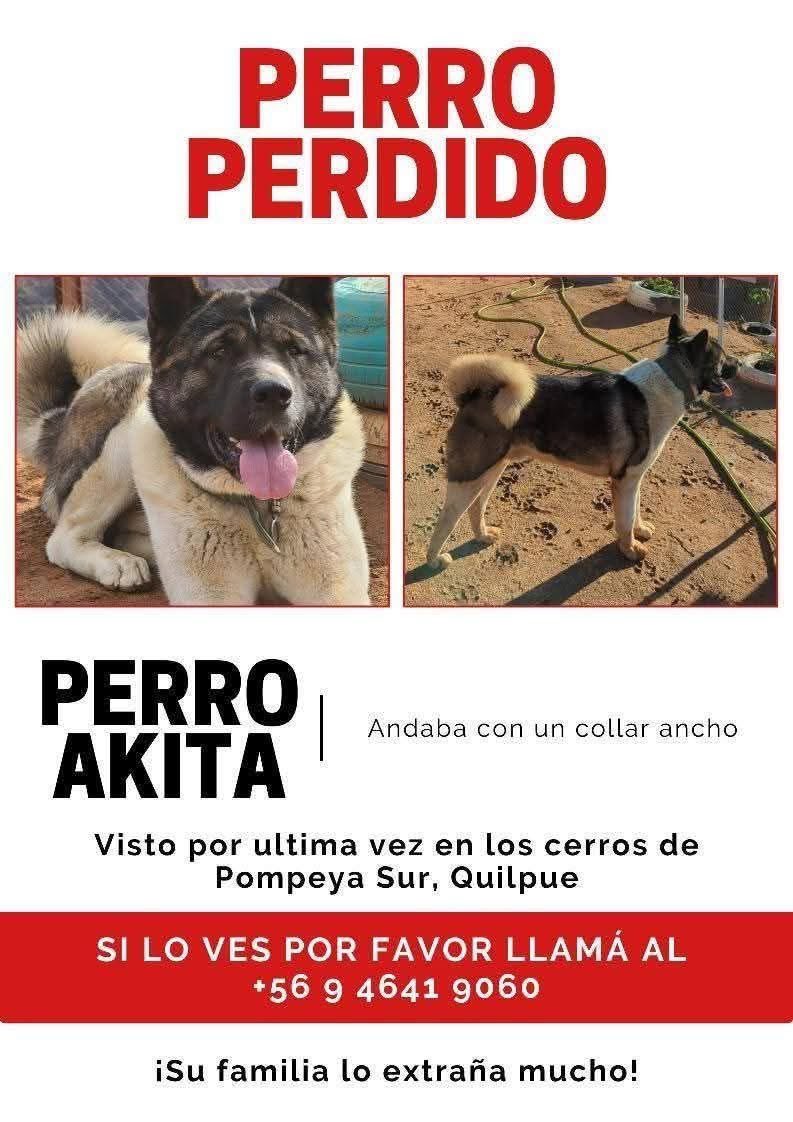 PERRO PERDIDO

PERRO AKITA

Andaba con un collar ancho

Visto por ultima vez en los cerros de Pompeya Sur, Quilpue

SI LO VES POR FAVOR LLAMÁ AL +56 9 4641 9060

¡Su familia lo extraña mucho!